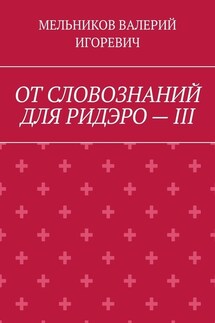 МЕЛЬНИКОВ ВАЛЕРИЙ ИГОРЕВИЧ

ОТ СЛОВОЗНАНИЙ ДЛЯ РИДЭРО — III